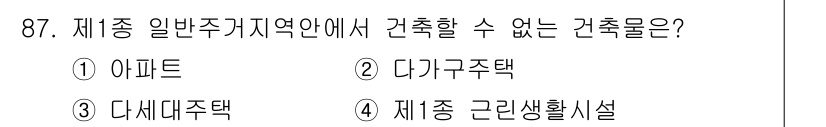 87. 제1종 일반주거지역안에서 건축할 수 없는 건축물은?

① 아파트
② 다가구주택
③ 다세대주택
④ 제1종 근린생활시설